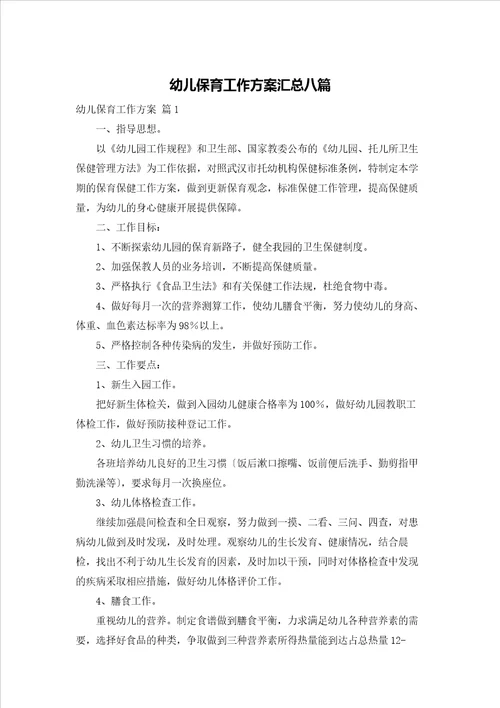 幼儿保育工作方案汇总八篇

幼儿保育工作方案 篇1

一、指导思想。

以《幼儿园工作规程》和卫生部、国家教委公布的《幼儿园、托儿所卫生保健管理方法》为工作依据，对照武汉市托幼机构保健标准条例，特制定本学期的保育保健工作方案，做到更新保育观念，标准保健工作管理，提高保健质量，为幼儿的身心健康开展提供保障。

二、工作目标：

1、不断探索幼儿园的保育新路子，健全我园的卫生保健制度。

2、加强保教人员的业务培训，不断提高保健质量。

3、严格执行《食品卫生法》和有关保健工作法规，杜绝食物中毒。

4、做好每月一次的营养测算工作，使幼儿膳食平衡，努力使幼儿的身高、体重、血色素达标率为98%以上。

5、严格控制各种传染病的发生，并做好预防工作。

三、工作要点：

1、新生入园工作。

把好新生体检关，做到入园幼儿健康合格率为100%，做好幼儿园教职工体检工作，做好预防接种登记工作。

2、幼儿卫生习惯的培养。

各班培养幼儿良好的卫生习惯〔饭后漱口擦嘴、饭前便后洗手、勤剪指甲勤洗澡等〕，要求每月一次换座位。

3、幼儿体格检查工作。

继续加强晨间检查和全日观察，努力做到一摸、二看、三问、四查，对患病幼儿做到及时发现，及时处理。观察幼儿的生长发育、健康情况，结合晨检，找出不利于幼儿生长发育的因素，及时加以干预，同时对体格检查中发现的疾病采取相应措施，做好幼儿体格评价工作。

4、膳食工作。

重视幼儿的营养。制定食谱做到膳食平衡，力求满足幼儿各种营养素的需要，选择好食品的种类，争取做到三种营养素所得热量能到达占总热量12-